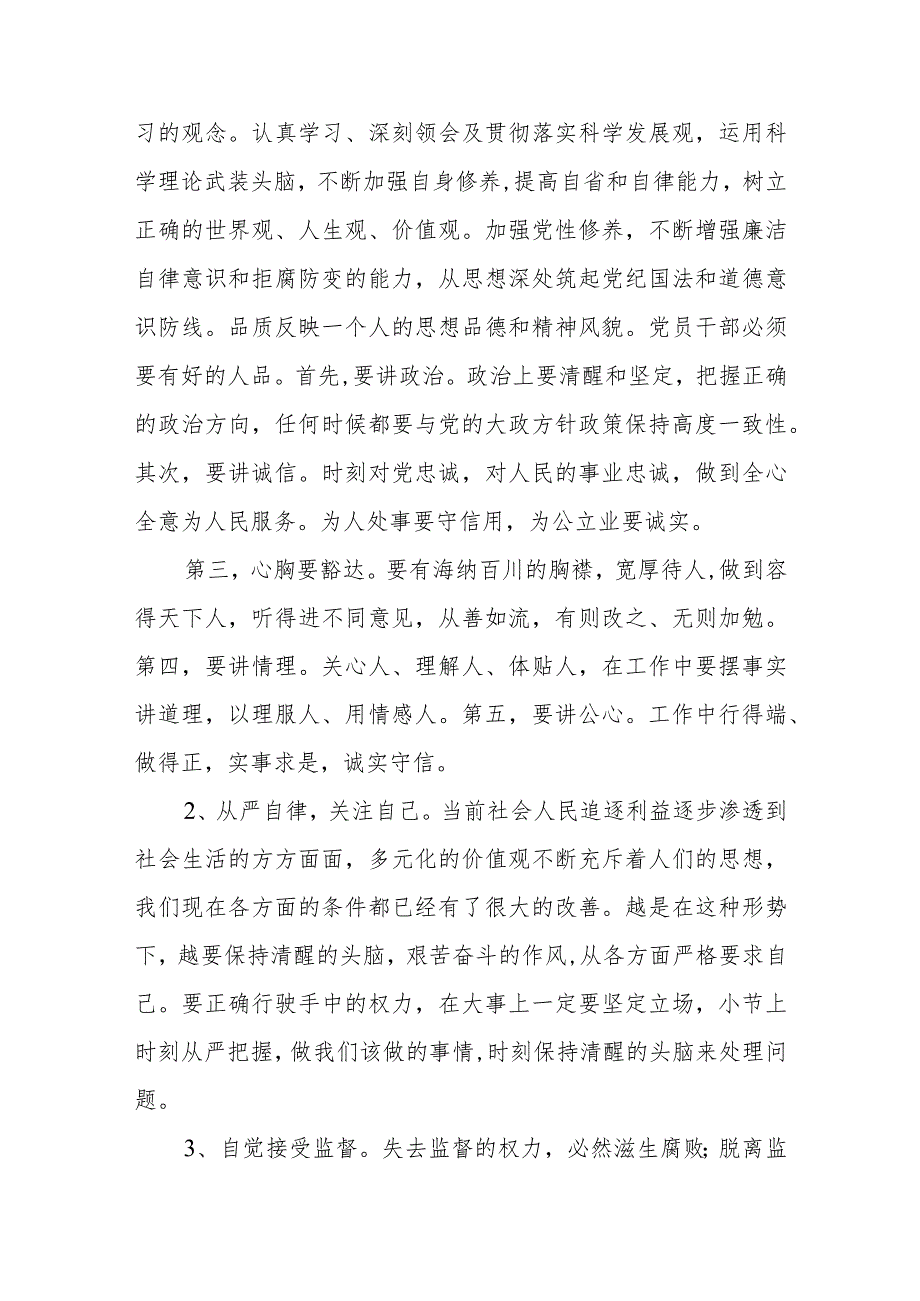 习的观念。认真学习、深刻领会及贯彻落实科学发展观，运用科学理论武装头脑，不断加强自身修养，提高自省和自律能力，树立正确的世界观、人生观、价值观。加强党性修养，不断增强廉洁自律意识和拒腐防变的能力，从思想深处筑起党纪国法和道德意识防线。品质反映一个人的思想品德和精神风貌。党员干部必须要有好的人品。首先，要讲政治。政治上要清醒和坚定，把握正确的政治方向，任何时候都要与党的大政方针政策保持高度一致性。其次，要讲诚信。时刻对党忠诚，对人民的事业忠诚，做到全心全意为人民服务。为人处事要守信用，为公立业要诚实。

第三，心胸要豁达。要有海纳百川的胸襟，宽厚待人，做到容得天下人，听得进不同意见，从善如流，有则改之、无则加勉。第四，要讲情理。关心人、理解人、体贴人，在工作中要摆事实讲道理，以理服人、用情感人。第五，要讲公心。工作中行得端、做得正，实事求是，诚实守信。

2、从严自律，关注自己。当前社会人民追逐利益逐步渗透到社会生活的方方面面，多元化的价值观不断充斥着人们的思想，我们现在各方面的条件都已经有了很大的改善。越是在这种形势下，越要保持清醒的头脑，艰苦奋斗的作风，从各方面严格要求自己。要正确行驶手中的权力，在大事上一定要坚定立场，小节上时刻从严把握，做我们该做的事情，时刻保持清醒的头脑来处理问题。

3、自觉接受监督。失去监督的权力，必然滋生腐败；脱离监